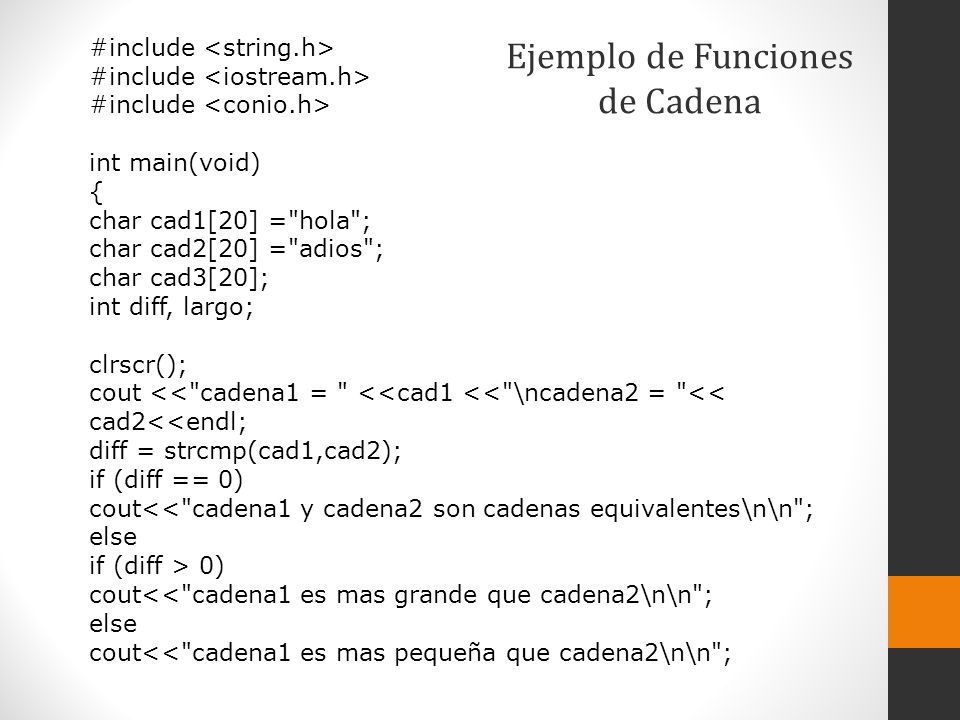 Ejemplo de Funciones de Cadena

#include <string.h>
#include <iostream.h>
#include <conio.h>

int main(void)
{
char cad1[20] ="hola";
char cad2[20] ="adios";
char cad3[20];
int diff, largo;

clrscr();
cout <<"cadena1 = " <<cad1 <<"\ncadena2 = "<< cad2<<endl;
diff = strcmp(cad1,cad2);
if (diff == 0)
cout<<"cadena1 y cadena2 son cadenas equivalentes\n\n";
else
if (diff > 0)
cout<<"cadena1 es mas grande que cadena2\n\n";
else
cout<<"cadena1 es mas pequeña que cadena2\n\n";